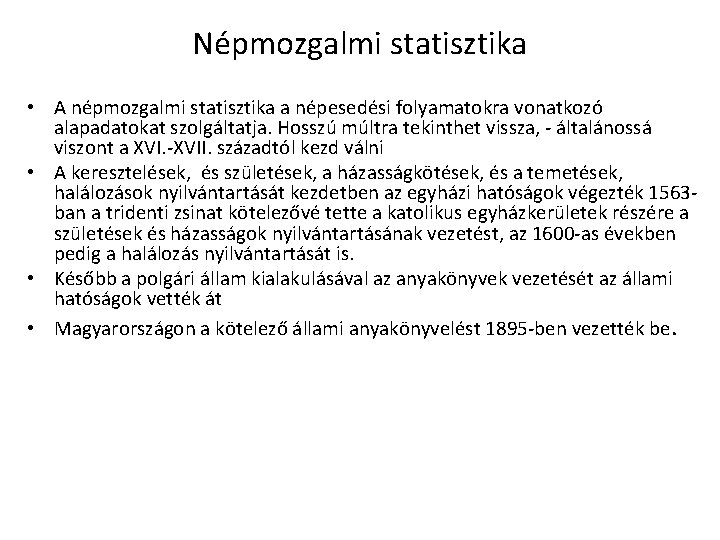 Népmozgalmi statisztika

• A népmozgalmi statisztika a népesedési folyamatokra vonatkozó alapadatokat szolgáltatja. Hosszú múltra tekinthet vissza, - általánossá viszont a XVI.-XVII. századtól kezd válni

• A keresztelések, és születések, a házasságkötések, és a temetések, halálozások nyilvántartását kezdetben az egyházi hatóságok végezték 1563-ban a tridenti zsinat kötelezővé tette a katolikus egyházkerületek részére a születések és házasságok nyilvántartásának vezetést, az 1600-as években pedig a halálozás nyilvántartását is.

• Később a polgári állam kialakulásával az anyakönyvek vezetését az állami hatóságok vették át

• Magyarországon a kötelező állami anyakönyvelést 1895-ben vezették be.